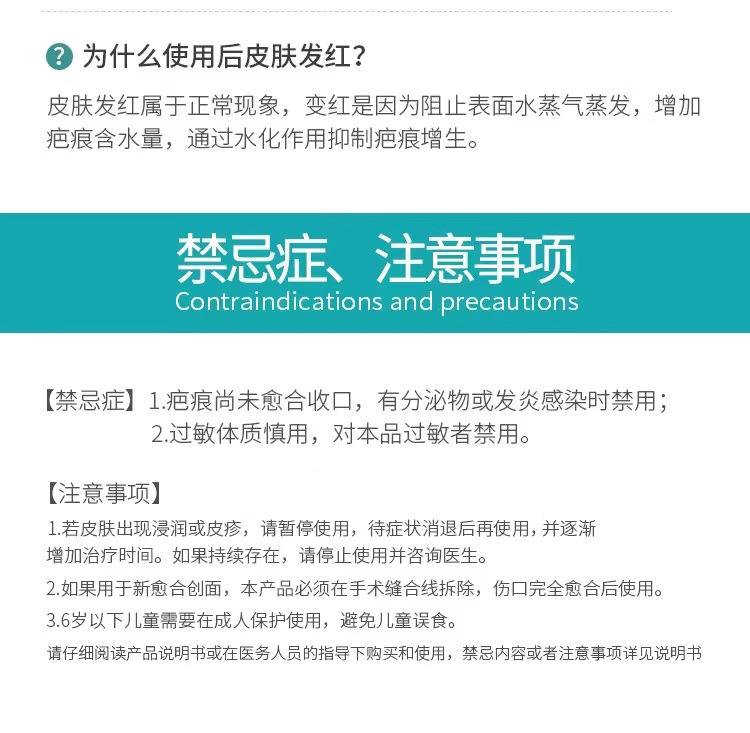 ? 为什么使用后皮肤发红？

皮肤发红属于正常现象，变红是因为阻止表面水蒸气蒸发，增加疤痕含水量，通过水化作用抑制疤痕增生。

禁忌症、注意事项
Contraindications and precautions

【禁忌症】1.疤痕尚未愈合收口，有分泌物或发炎感染时禁用；
2.过敏体质慎用，对本品过敏者禁用。

【注意事项】
1.若皮肤出现浸润或皮疹，请暂停使用，待症状消退后再使用，并逐渐增加治疗时间。如果持续存在，请停止使用并咨询医生。
2.如果用于新愈合创面，本产品必须在手术缝合线拆除，伤口完全愈合后使用。
3.6岁以下儿童需要在成人保护使用，避免儿童误食。
请仔细阅读产品说明书或在医务人员的指导下购买和使用，禁忌内容或者注意事项详见说明书